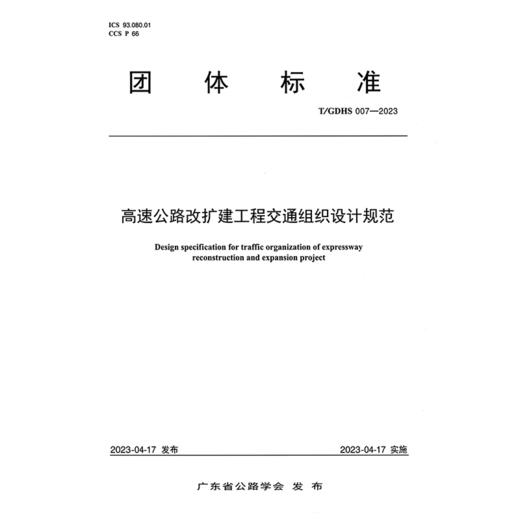 ICS 93.080.01
CCS P 66

团 体 标 准

T/GDHS 007—2023

高速公路改扩建工程交通组织设计规范

Design specification for traffic organization of expressway reconstruction and expansion project

2023-04-17 发布

2023-04-17 实施

广东省公路学会 发 布